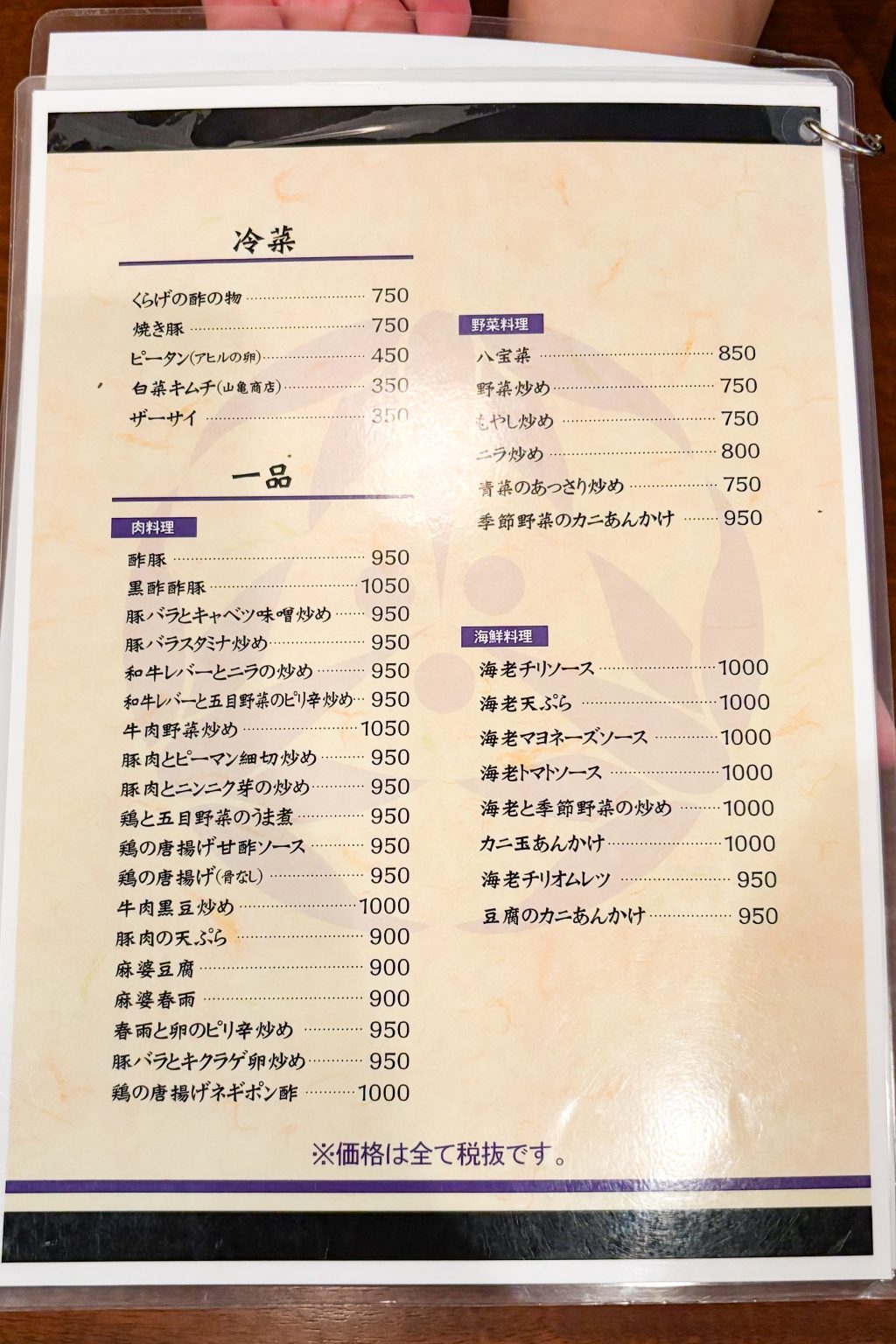 冷菜

くらげの酢の物 750
焼き豚 750
ピータン(アヒルの卵) 450
白菜キムチ(山亀商店) 350
ザーサイ 350

一品

肉料理

酢豚 950
黒酢酢豚 1050
豚バラとキャベツ味噌炒め 950
豚バラスタミナ炒め 950
和牛レバーとニラの炒め 950
和牛レバーと五目野菜のピリ辛炒め 950
牛肉野菜炒め 1050
豚肉とピーマン細切炒め 950
豚肉とニンニク芽の炒め 950
鶏と五目野菜のうま煮 950
鶏の唐揚げ甘酢ソース 950
鶏の唐揚げ(骨なし) 950
牛肉黒豆炒め 1000
豚肉の天ぷら 900
麻婆豆腐 900
麻婆春雨 900
春雨と卵のピリ辛炒め 950
豚バラとキクラゲ卵炒め 950
鶏の唐揚げネギポン酢 1000

野菜料理

八宝菜 850
野菜炒め 750
もやし炒め 750
ニラ炒め 800
青菜のあっさり炒め 750
季節野菜のカニあんかけ 950

海鮮料理

海老チリソース 1000
海老天ぷら 1000
海老マヨネーズソース 1000
海老トマトソース 1000
海老と季節野菜の炒め 1000
カニ玉あんかけ 1000
海老チリオムレツ 950
豆腐のカニあんかけ 950

※価格は全て税抜です。